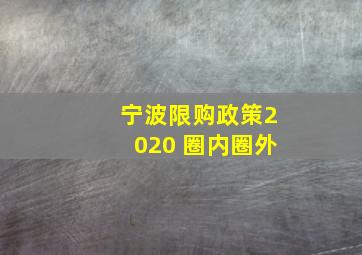 宁波限购政策2020 圈内圈外